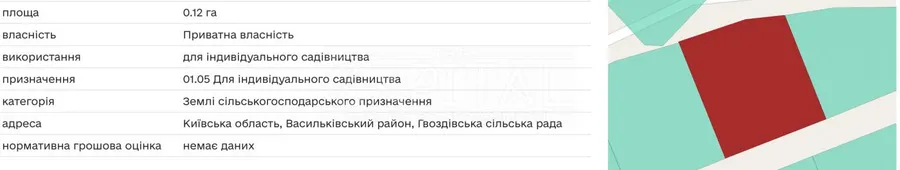 | площа | 0.12 га |
|---|---|
| власність | Приватна власність |
| використання | для індивідуального садівництва |
| призначення | 01.05 Для індивідуального садівництва |
| категорія | Землі сільськогосподарського призначення |
| адреса | Київська область, Васильківський район, Гвоздівська сільська рада |
| нормативна грошова оцінка | немає даних |